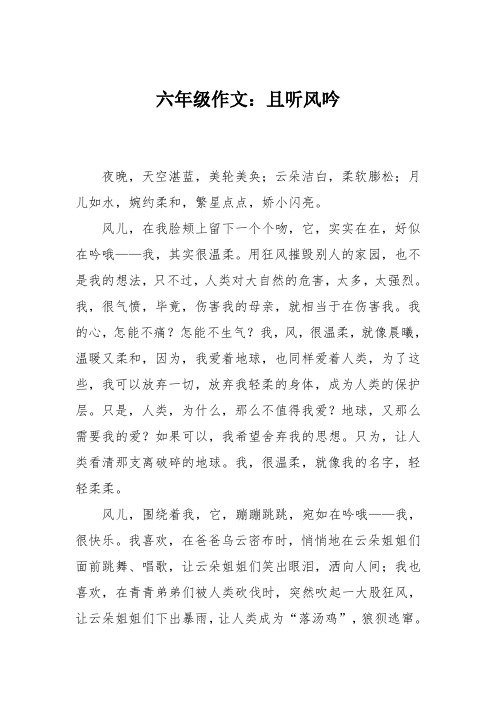 六年级作文：且听风吟

夜晚，天空湛蓝，美轮美奂；云朵洁白，柔软膨松；月儿如水，婉约柔和，繁星点点，娇小闪亮。

风儿，在我脸颊上留下一个个吻，它，实实在在，好似在吟哦——我，其实很温柔。用狂风摧毁别人的家园，也不是我的想法，只不过，人类对大自然的危害，太多，太强烈。我，很气愤，毕竟，伤害我的母亲，就相当于在伤害我。我的心，怎能不痛？怎能不生气？我，风，很温柔，就像晨曦，温暖又柔和，因为，我爱着地球，也同样爱着人类，为了这些，我可以放弃一切，放弃我轻柔的身体，成为人类的保护层。只是，人类，为什么，那么不值得我爱？地球，又那么需要我的爱？如果可以，我希望舍弃我的思想。只为，让人类看清那支离破碎的地球。我，很温柔，就像我的名字，轻轻柔柔。

风儿，围绕着我，它，蹦蹦跳跳，宛如在吟哦——我，很快乐。我喜欢，在爸爸乌云密布时，悄悄地在云朵姐姐们面前跳舞、唱歌，让云朵姐姐们笑出眼泪，洒向人间；我也喜欢，在青青弟弟们被人类砍伐时，突然吹起一大股狂风，让云朵姐姐们下出暴雨，让人类成为“落汤鸡”，狼狈逃窜。